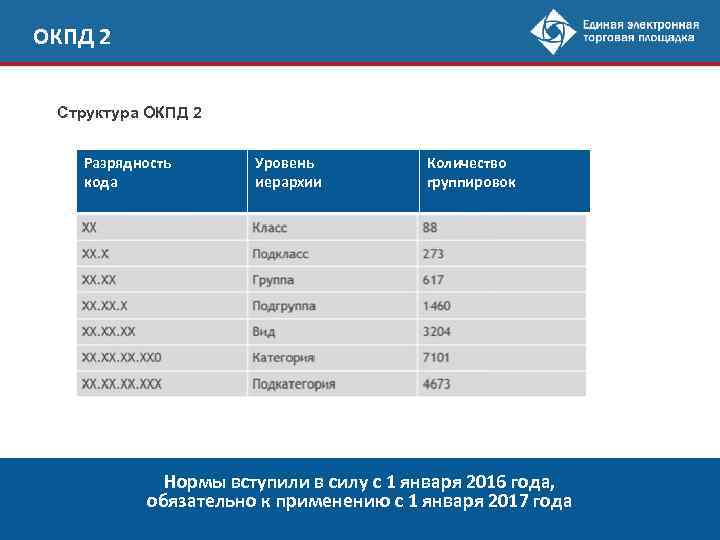 ОКПД 2

Единая электронная торговая площадка

Структура ОКПД 2

| Разрядность кода | Уровень иерархии | Количество группировок |
|---|---|---|
| XX | Класс | 88 |
| XX.X | Подкласс | 273 |
| XX.XX | Группа | 617 |
| XX.XX.X | Подгруппа | 1460 |
| XX.XX.XX | Вид | 3204 |
| XX.XX.XX.XX0 | Категория | 7101 |
| XX.XX.XX.XXX | Подкатегория | 4673 |

Нормы вступили в силу с 1 января 2016 года, обязательно к применению с 1 января 2017 года